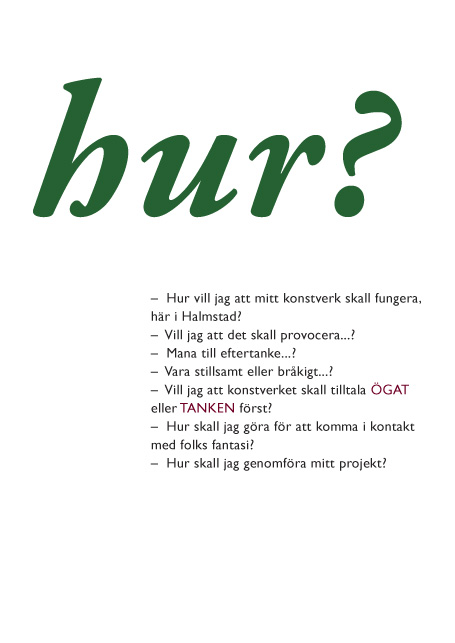 hur?

– Hur vill jag att mitt konstverk skall fungera, här i Halmstad?
– Vill jag att det skall provocera...?
– Mana till eftertanke...?
– Vara stillsamt eller bråkigt...?
– Vill jag att konstverket skall tilltala ÖGAT eller TANKEN först?
– Hur skall jag göra för att komma i kontakt med folks fantasi?
– Hur skall jag genomföra mitt projekt?